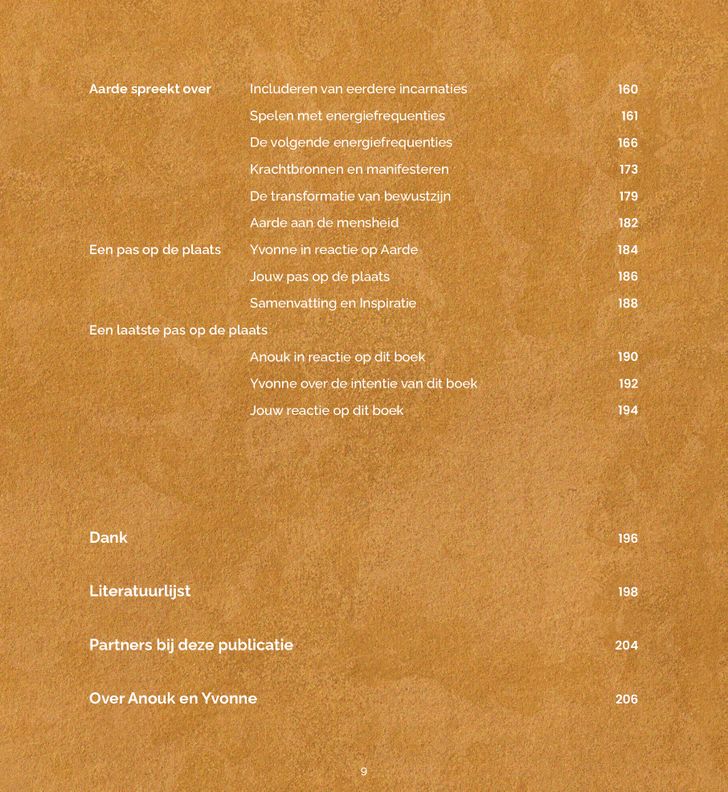 Aarde spreekt over Includeren van eerdere incarnaties 160
Spelen met energiefrequenties 161
De volgende energiefrequenties 166
Krachtbronnen en manifesteren 173
De transformatie van bewustzijn 179
Aarde aan de mensheid 182
Een pas op de plaats Yvonne in reactie op Aarde 184
Jouw pas op de plaats 186
Samenvatting en Inspiratie 188
Een laatste pas op de plaats
Anouk in reactie op dit boek 190
Yvonne over de intentie van dit boek 192
Jouw reactie op dit boek 194

Dank 196

Literatuurlijst 198

Partners bij deze publicatie 204

Over Anouk en Yvonne 206

9